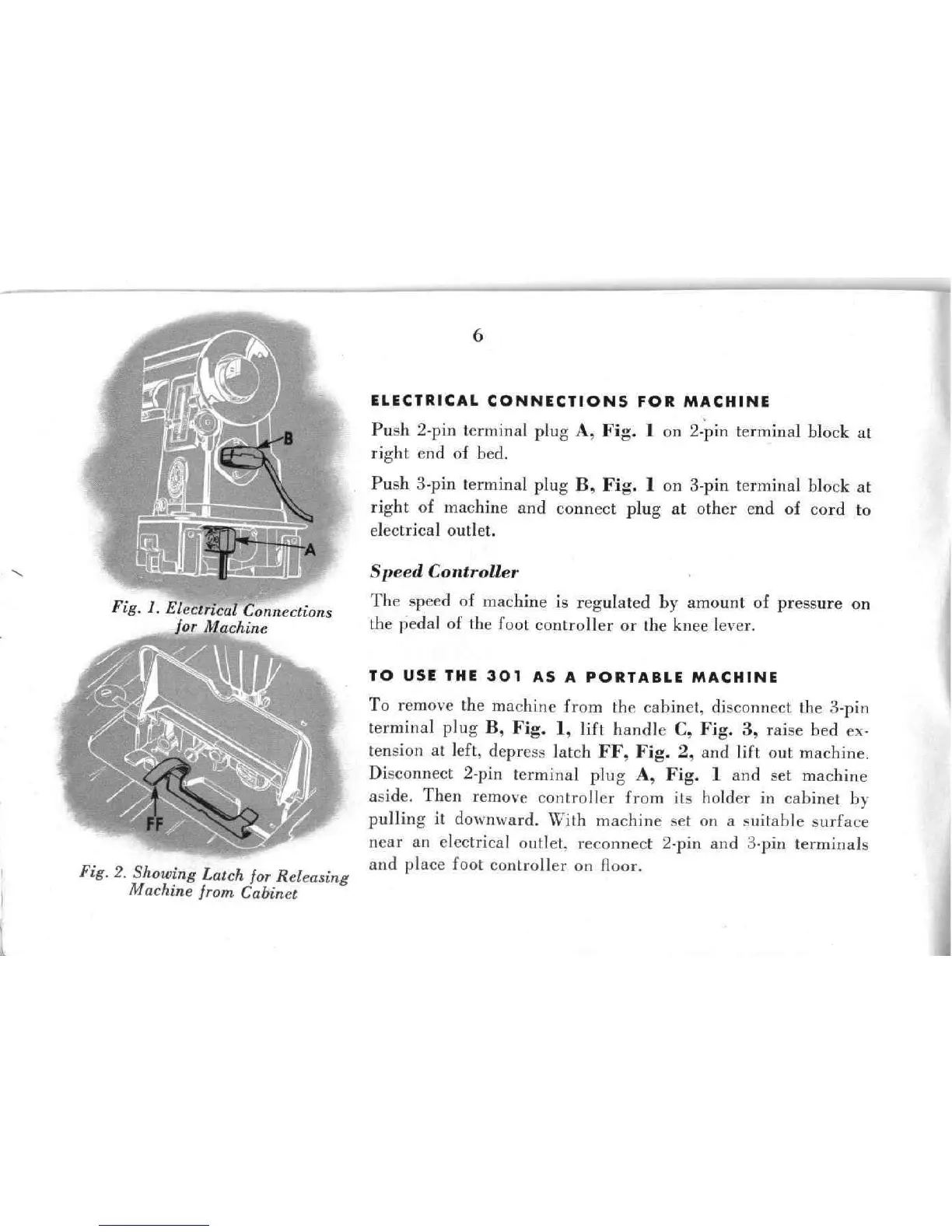 B

A

Fig. 1. Electrical Connections for Machine

FF

Fig. 2. Showing Latch for Releasing Machine from Cabinet

6

ELECTRICAL CONNECTIONS FOR MACHINE

Push 2-pin terminal plug A, Fig. 1 on 2-pin terminal block at right end of bed.

Push 3-pin terminal plug B, Fig. 1 on 3-pin terminal block at right of machine and connect plug at other end of cord to electrical outlet.

Speed Controller

The speed of machine is regulated by amount of pressure on the pedal of the foot controller or the knee lever.

TO USE THE 301 AS A PORTABLE MACHINE

To remove the machine from the cabinet, disconnect the 3-pin terminal plug B, Fig. 1, lift handle C, Fig. 3, raise bed extension at left, depress latch FF, Fig. 2, and lift out machine. Disconnect 2-pin terminal plug A, Fig. 1 and set machine aside. Then remove controller from its holder in cabinet by pulling it downward. With machine set on a suitable surface near an electrical outlet, reconnect 2-pin and 3-pin terminals and place foot controller on floor.